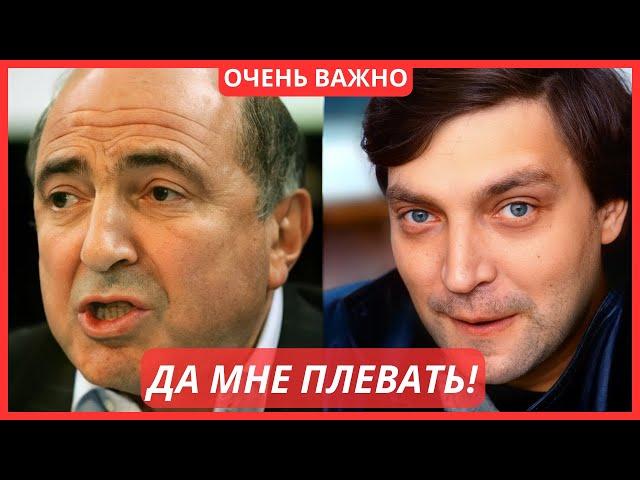 ОЧЕНЬ ВАЖНО

ДА МНЕ ПЛЕВАТЬ!